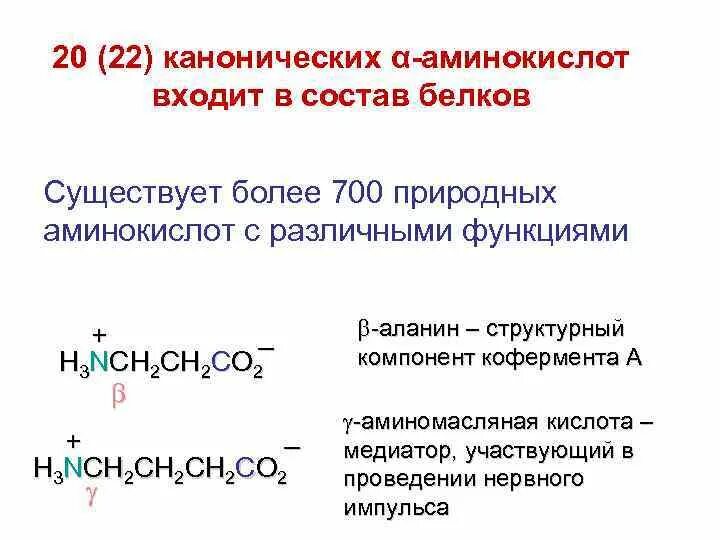 20 (22) канонических α-аминокислот входит в состав белков

Существует более 700 природных аминокислот с различными функциями

$H_3\overset{+}{N}CH_2CH_2CO_2^-$
β

β-аланин – структурный компонент кофермента А

$H_3\overset{+}{N}CH_2CH_2CH_2CO_2^-$
γ

γ-аминомасляная кислота – медиатор, участвующий в проведении нервного импульса